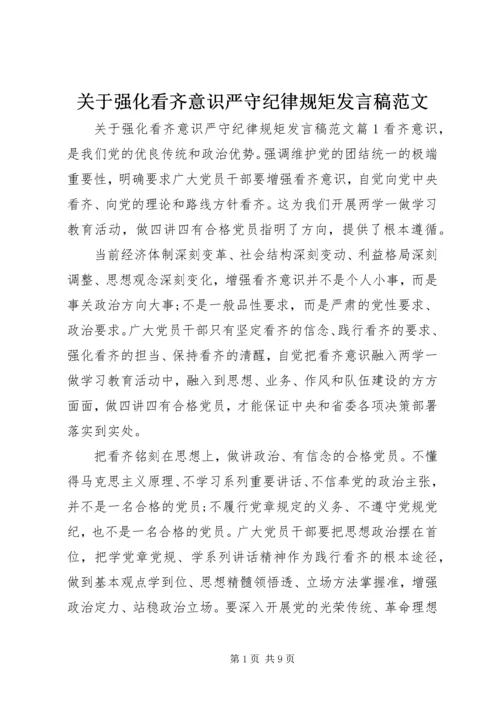 关于强化看齐意识严守纪律规矩发言稿范文

关于强化看齐意识严守纪律规矩发言稿范文篇1看齐意识，是我们党的优良传统和政治优势。强调维护党的团结统一的极端重要性，明确要求广大党员干部要增强看齐意识，自觉向党中央看齐、向党的理论和路线方针看齐。这为我们开展两学一做学习教育活动，做四讲四有合格党员指明了方向，提供了根本遵循。

当前经济体制深刻变革、社会结构深刻变动、利益格局深刻调整、思想观念深刻变化，增强看齐意识并不是个人小事，而是事关政治方向大事;不是一般品性要求，而是严肃的党性要求、政治要求。广大党员干部只有坚定看齐的信念、践行看齐的要求、强化看齐的担当、保持看齐的清醒，自觉把看齐意识融入两学一做学习教育活动中，融入到思想、业务、作风和队伍建设的方方面面，做四讲四有合格党员，才能保证中央和省委各项决策部署落实到实处。

把看齐铭刻在思想上，做讲政治、有信念的合格党员。不懂得马克思主义原理、不学习系列重要讲话、不信奉党的政治主张，并不是一名合格的党员;不履行党章规定的义务、不遵守党规党纪，也不是一名合格的党员。广大党员干部要把思想政治摆在首位，把学党章党规、学系列讲话精神作为践行看齐的根本途径，做到基本观点学到位、思想精髓领悟透、立场方法掌握准，增强政治定力、站稳政治立场。要深入开展党的光荣传统、革命理想

第1页 共9页